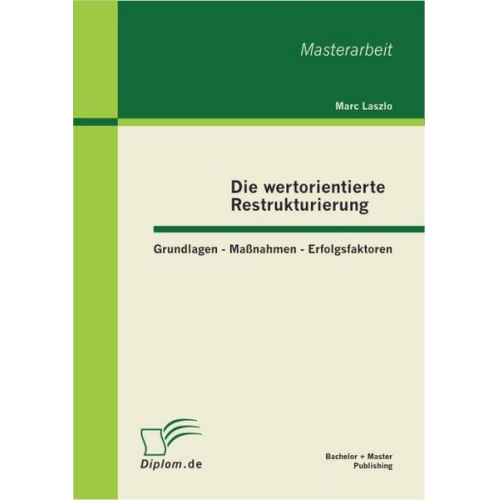 Masterarbeit

Marc Laszlo

Die wertorientierte Restrukturierung

Grundlagen - Maßnahmen - Erfolgsfaktoren

Diplom.de

Bachelor + Master Publishing